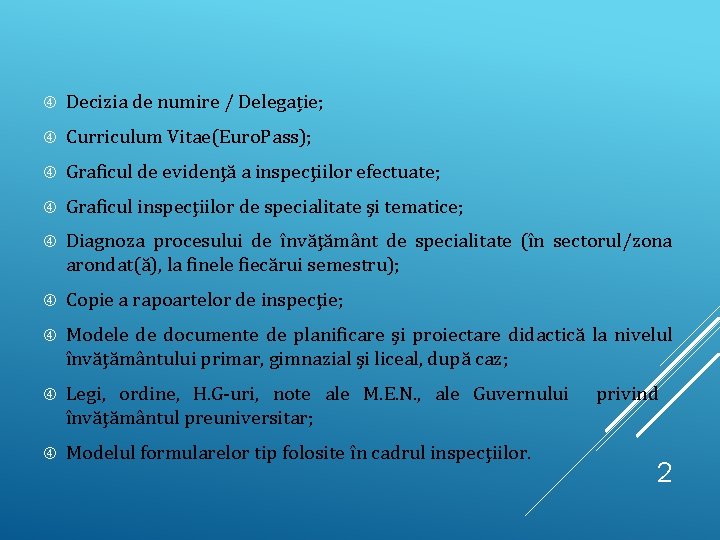 ④ Decizia de numire / Delegaţie;

④ Curriculum Vitae(EuroPass);

④ Graficul de evidenţă a inspecţiilor efectuate;

④ Graficul inspecţiilor de specialitate şi tematice;

④ Diagnoza procesului de învăţământ de specialitate (în sectorul/zona arondat(ă), la finele fiecărui semestru);

④ Copie a rapoartelor de inspecţie;

④ Modele de documente de planificare şi proiectare didactică la nivelul învăţământului primar, gimnazial şi liceal, după caz;

④ Legi, ordine, H.G-uri, note ale M.E.N., ale Guvernului privind învăţământul preuniversitar;

④ Modelul formularelor tip folosite în cadrul inspecţiilor.

2